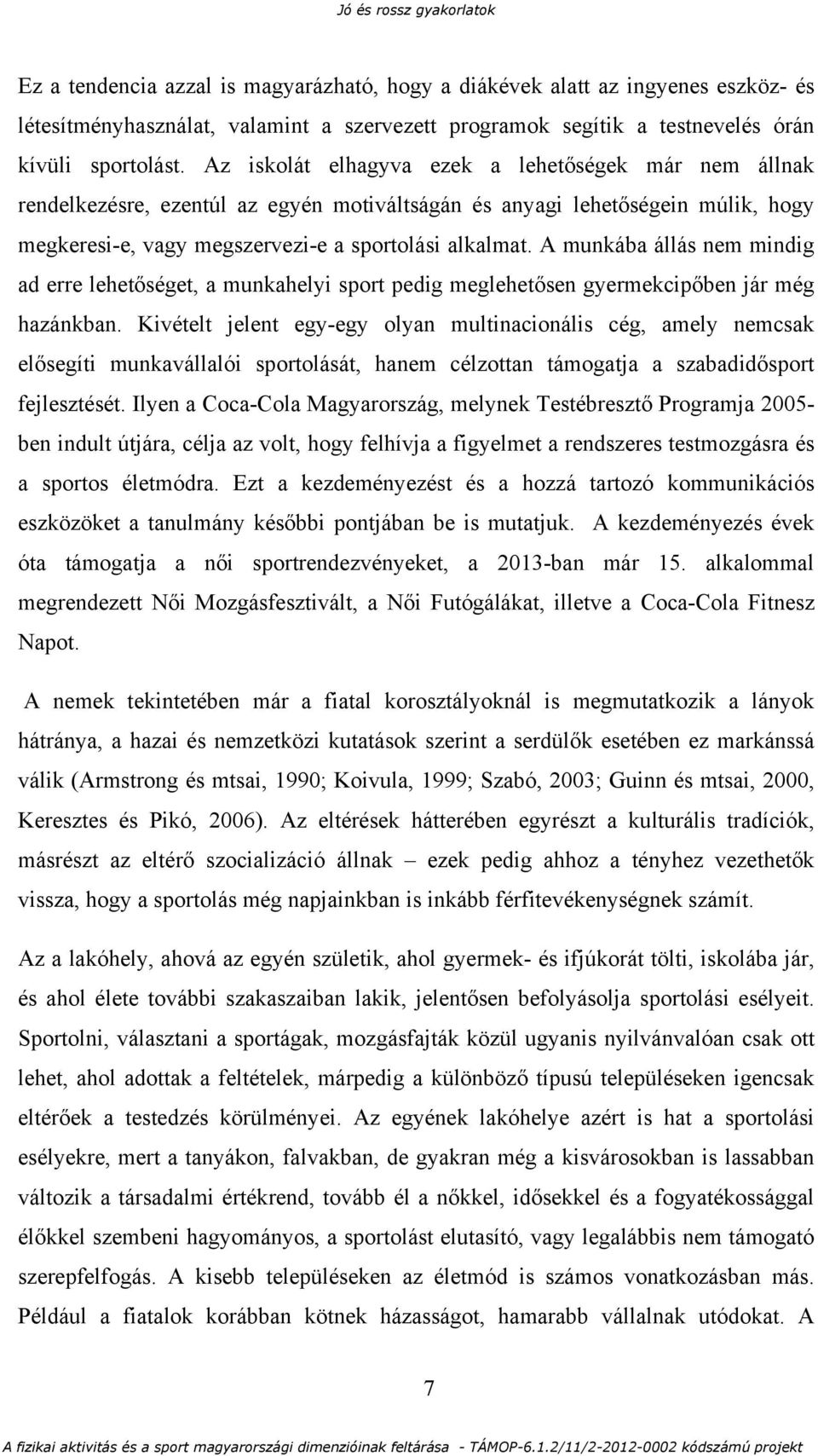 Jó és rossz gyakorlatok

Ez a tendencia azzal is magyarázható, hogy a diákévek alatt az ingyenes eszköz- és létesítményhasználat, valamint a szervezett programok segítik a testnevelés órán kívüli sportolást. Az iskolát elhagyva ezek a lehetőségek már nem állnak rendelkezésre, ezentúl az egyén motiváltságán és anyagi lehetőségein múlik, hogy megkeresi-e, vagy megszervezi-e a sportolási alkalmat. A munkába állás nem mindig ad erre lehetőséget, a munkahelyi sport pedig meglehetősen gyermekcipőben jár még hazánkban. Kivételt jelent egy-egy olyan multinacionális cég, amely nemcsak elősegíti munkavállalói sportolását, hanem célzottan támogatja a szabadidősport fejlesztését. Ilyen a Coca-Cola Magyarország, melynek Testébresztő Programja 2005-ben indult útjára, célja az volt, hogy felhívja a figyelmet a rendszeres testmozgásra és a sportos életmódra. Ezt a kezdeményezést és a hozzá tartozó kommunikációs eszközöket a tanulmány későbbi pontjában be is mutatjuk. A kezdeményezés évek óta támogatja a női sportrendezvényeket, a 2013-ban már 15. alkalommal megrendezett Női Mozgásfesztivált, a Női Futógálákat, illetve a Coca-Cola Fitnesz Napot.

A nemek tekintetében már a fiatal korosztályoknál is megmutatkozik a lányok hátránya, a hazai és nemzetközi kutatások szerint a serdülők esetében ez markánssá válik (Armstrong és mtsai, 1990; Koivula, 1999; Szabó, 2003; Guinn és mtsai, 2000, Keresztes és Pikó, 2006). Az eltérések hátterében egyrészt a kulturális tradíciók, másrészt az eltérő szocializáció állnak – ezek pedig ahhoz a tényhez vezethetők vissza, hogy a sportolás még napjainkban is inkább férfitevékenységnek számít.

Az a lakóhely, ahová az egyén születik, ahol gyermek- és ifjúkorát tölti, iskolába jár, és ahol élete további szakaszaiban lakik, jelentősen befolyásolja sportolási esélyeit. Sportolni, választani a sportágak, mozgásfajták közül ugyanis nyilvánvalóan csak ott lehet, ahol adottak a feltételek, márpedig a különböző típusú településeken igencsak eltérőek a testedzés körülményei. Az egyének lakóhelye azért is hat a sportolási esélyekre, mert a tanyákon, falvakban, de gyakran még a kisvárosokban is lassabban változik a társadalmi értékrend, tovább él a nőkkel, idősekkel és a fogyatékossággal élőkkel szembeni hagyományos, a sportolást elutasító, vagy legalábbis nem támogató szerepfelfogás. A kisebb településeken az életmód is számos vonatkozásban más. Például a fiatalok korábban kötnek házasságot, hamarabb vállalnak utódokat. A

7

A fizikai aktivitás és a sport magyarországi dimenzióinak feltárása - TÁMOP-6.1.2/11/2-2012-0002 kódszámú projekt